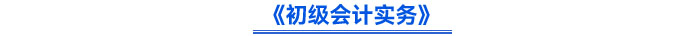 《初级会计实务》